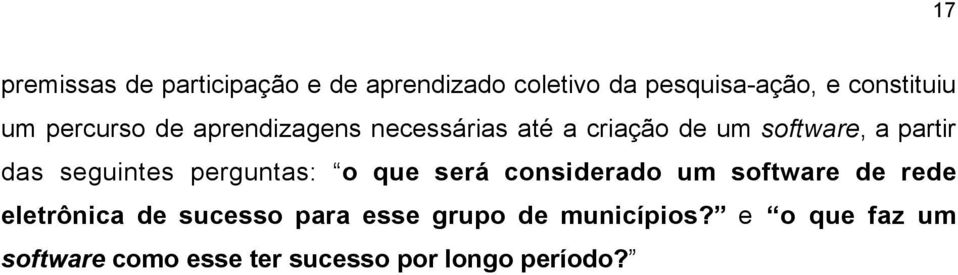 17

premissas de participação e de aprendizado coletivo da pesquisa-ação, e constituiu um percurso de aprendizagens necessárias até a criação de um software, a partir das seguintes perguntas: “o que será considerado um software de rede eletrônica de sucesso para esse grupo de municípios?” e “o que faz um software como esse ter sucesso por longo período?”